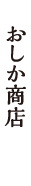 おしか商店